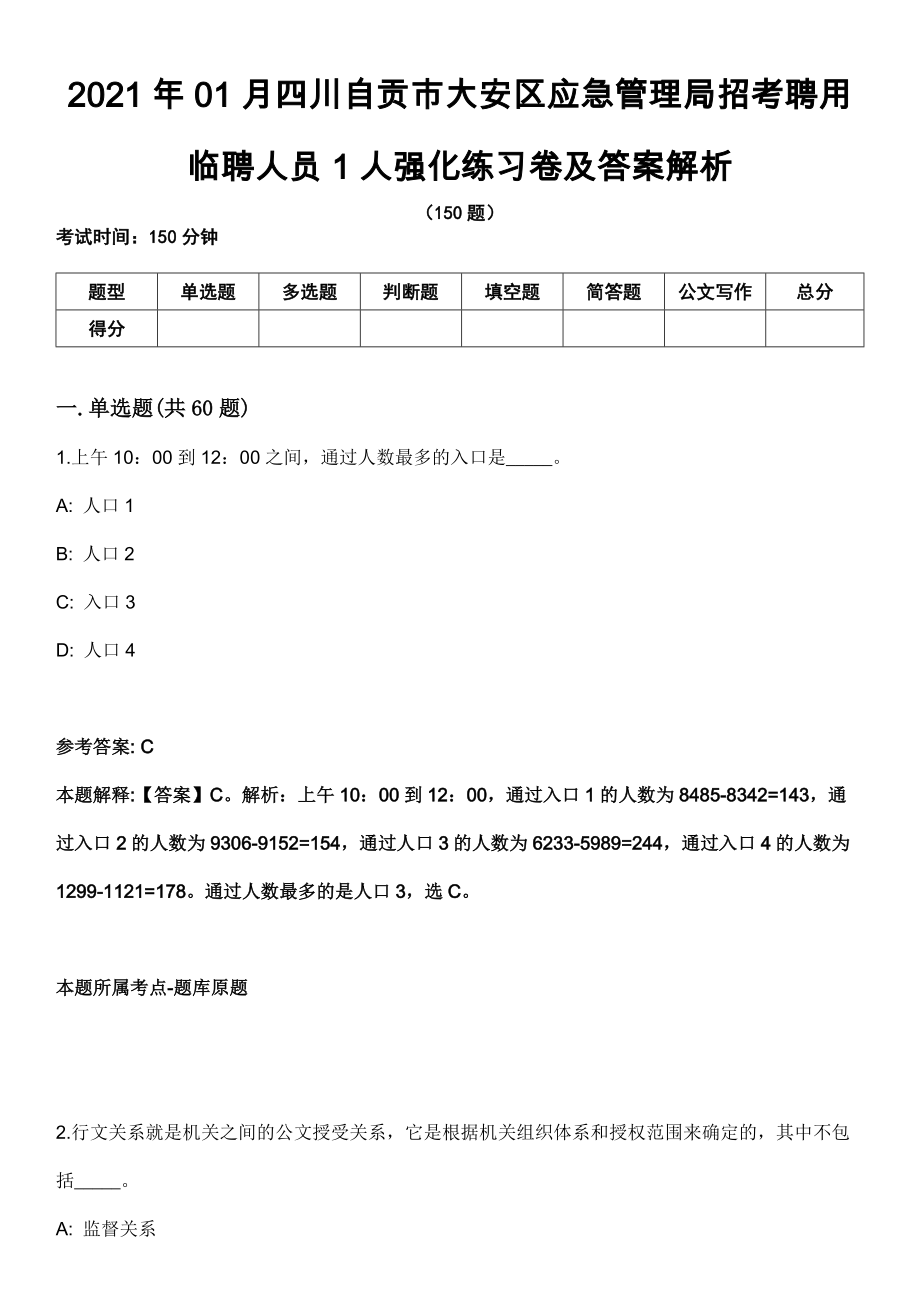 2021 年 01 月四川自贡市大安区应急管理局招考聘用临聘人员 1 人强化练习卷及答案解析

（150 题）

考试时间：150 分钟

| 题型 | 单选题 | 多选题 | 判断题 | 填空题 | 简答题 | 公文写作 | 总分 |
|---|---|---|---|---|---|---|---|
| 得分 | | | | | | | |

一. 单选题(共 60 题)

1.上午 10：00 到 12：00 之间，通过人数最多的入口是_____。

A: 人口 1

B: 人口 2

C: 入口 3

D: 人口 4

参考答案: C

本题解释:【答案】C。解析：上午 10：00 到 12：00，通过入口 1 的人数为 8485-8342=143，通过入口 2 的人数为 9306-9152=154，通过人口 3 的人数为 6233-5989=244，通过入口 4 的人数为 1299-1121=178。通过人数最多的是人口 3，选 C。

本题所属考点-题库原题

2.行文关系就是机关之间的公文授受关系，它是根据机关组织体系和授权范围来确定的，其中不包括_____。

A: 监督关系